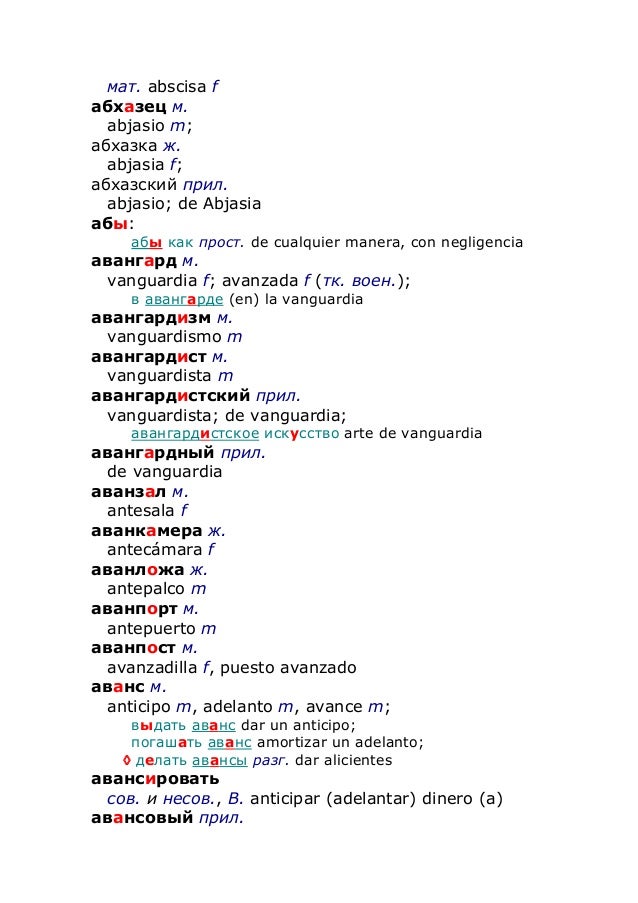 мат. abscisa f
абхазец м.
abjasio m;
абхазка ж.
abjasia f;
абхазский прил.
abjasio; de Abjasia
абы:
абы как прост. de cualquier manera, con negligencia
авангард м.
vanguardia f; avanzada f (тк. воен.);
в авангарде (en) la vanguardia
авангардизм м.
vanguardismo m
авангардист м.
vanguardista m
авангардистский прил.
vanguardista; de vanguardia;
авангардистское искусство arte de vanguardia
авангардный прил.
de vanguardia
аванзал м.
antesala f
аванкамера ж.
antecámara f
аванложа ж.
antepalco m
аванпорт м.
antepuerto m
аванпост м.
avanzadilla f, puesto avanzado
аванс м.
anticipo m, adelanto m, avance m;
выдать аванс dar un anticipo;
погашать аванс amortizar un adelanto;
◊ делать авансы разг. dar alicientes
авансировать
сов. и несов., В. anticipar (adelantar) dinero (a)
авансовый прил.